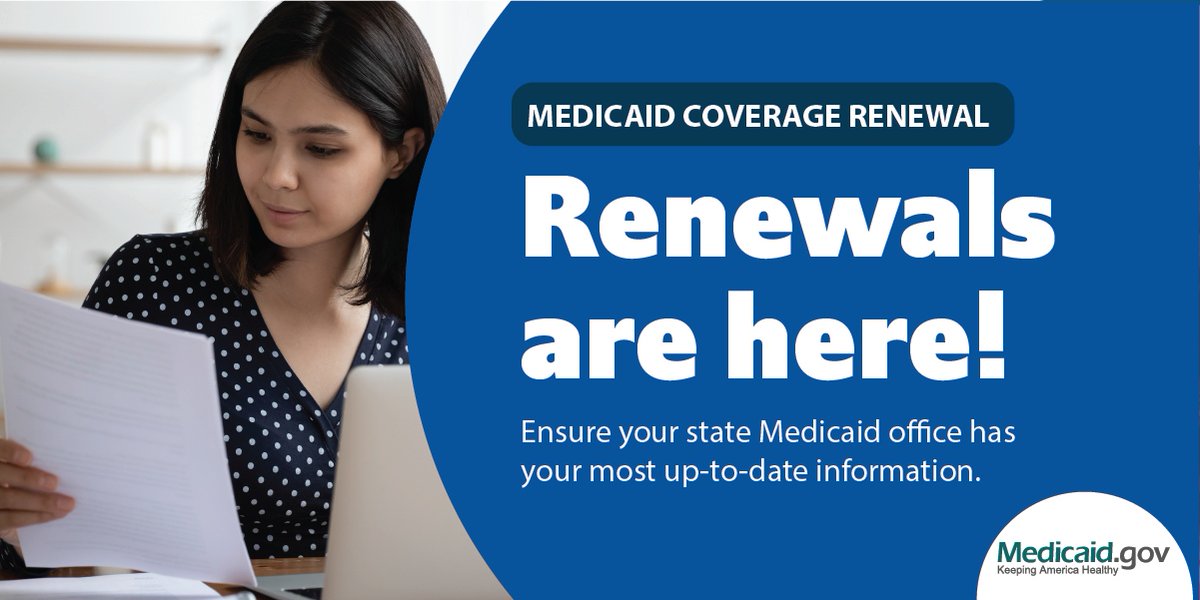 MEDICAID COVERAGE RENEWAL

Renewals are here!

Ensure your state Medicaid office has your most up-to-date information.

Medicaid.gov
Keeping America Healthy